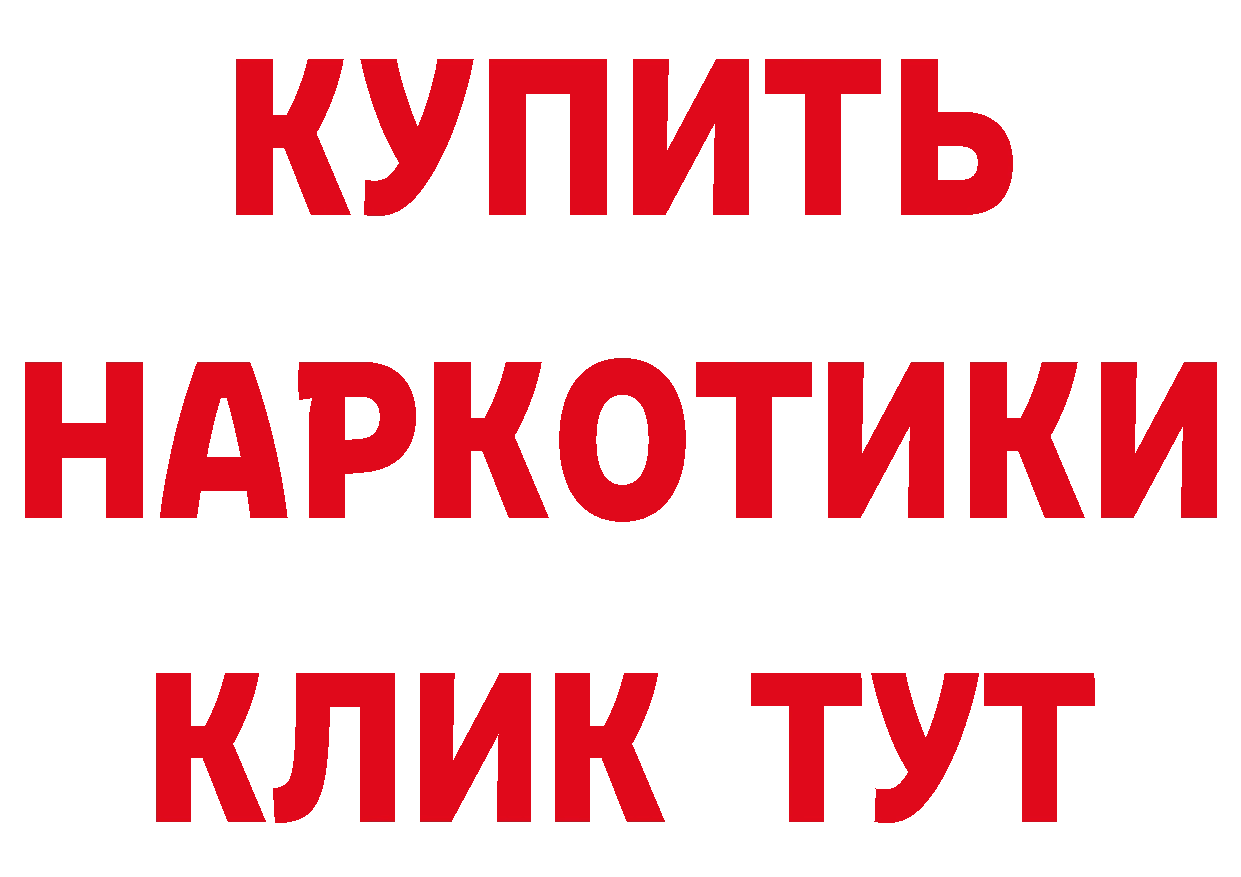 КУПИТЬ НАРКОТИКИ КЛИК ТУТ